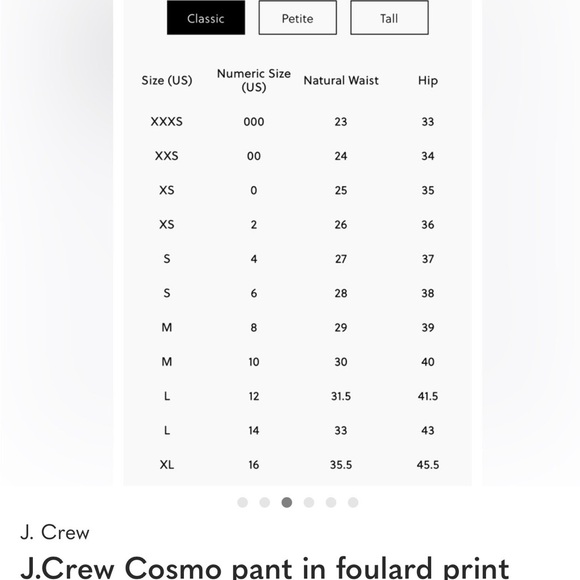 Classic Petite Tall

| Size (US) | Numeric Size (US) | Natural Waist | Hip |
|---|---|---|---|
| XXXS | 000 | 23 | 33 |
| XXS | 00 | 24 | 34 |
| XS | 0 | 25 | 35 |
| XS | 2 | 26 | 36 |
| S | 4 | 27 | 37 |
| S | 6 | 28 | 38 |
| M | 8 | 29 | 39 |
| M | 10 | 30 | 40 |
| L | 12 | 31.5 | 41.5 |
| L | 14 | 33 | 43 |
| XL | 16 | 35.5 | 45.5 |

J. Crew

J.Crew Cosmo pant in foulard print